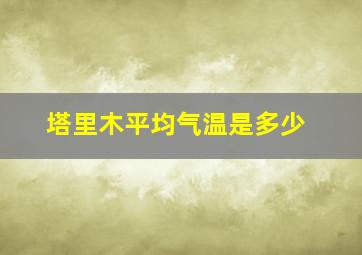 塔里木平均气温是多少